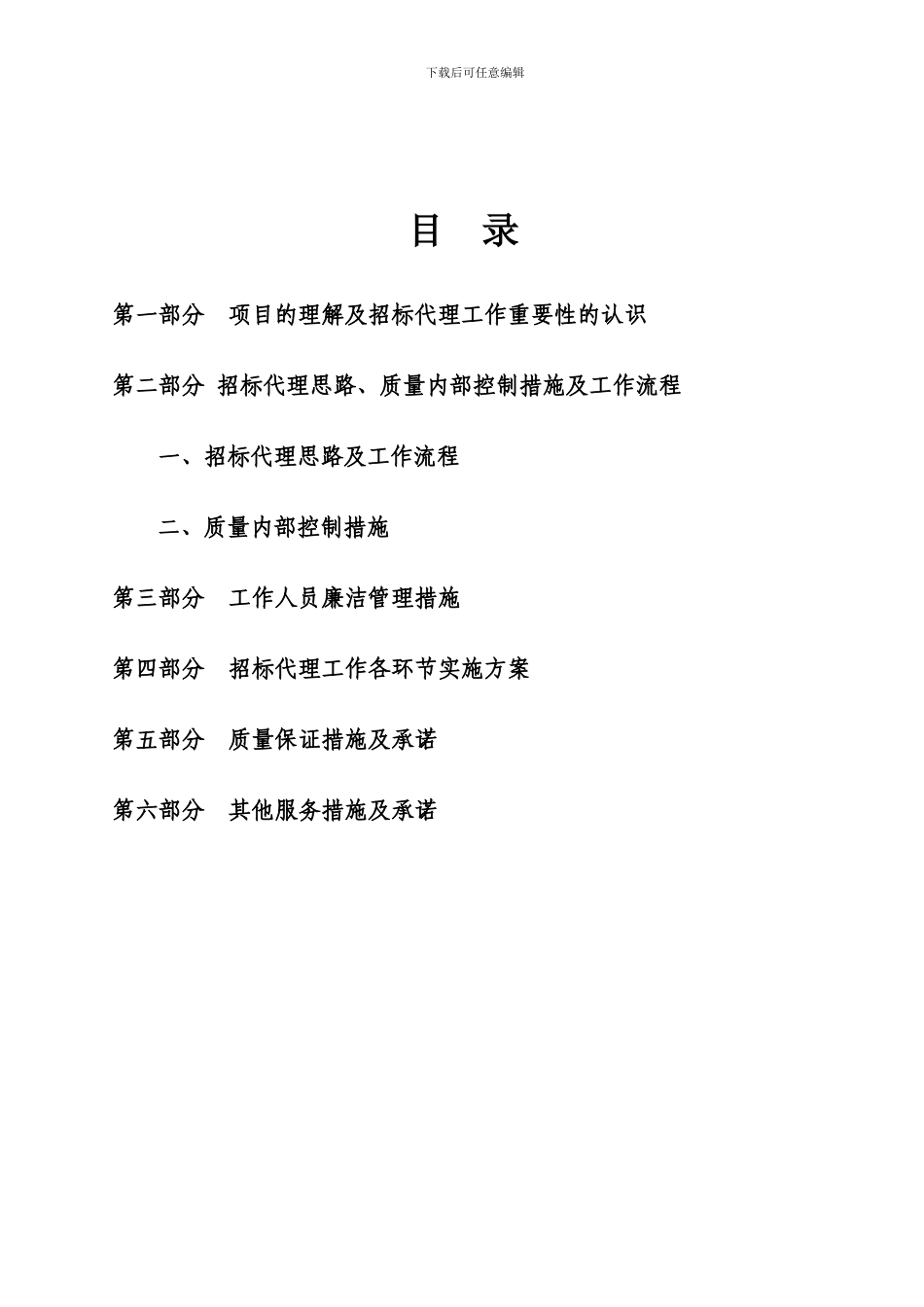 下载后可任意编辑

目　录

第一部分　项目的理解及招标代理工作重要性的认识

第二部分　招标代理思路、质量内部控制措施及工作流程

一、招标代理思路及工作流程

二、质量内部控制措施

第三部分　工作人员廉洁管理措施

第四部分　招标代理工作各环节实施方案

第五部分　质量保证措施及承诺

第六部分　其他服务措施及承诺